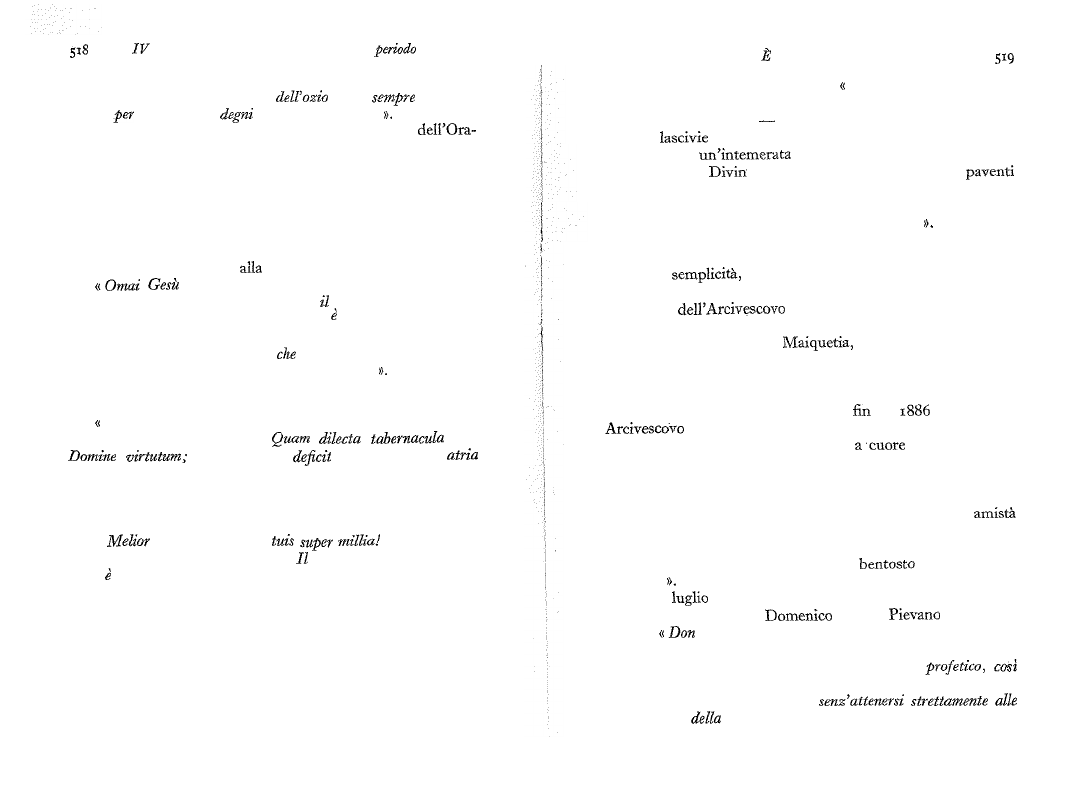 518 IV periodo

dell'ozio sempre per degni ». dell'Ora-

alla
« Omai Gesù
il
è
che
».

«
Quam dilecta tabernacula
Domine virtutum; deficit atria

Melior tuis super millia!
Il
è

È 519

«
—
lascivie
un'intemerata
Divin paventi
».

semplicità,
dell'Arcivescovo
Maiquetia,

fin 1886
Arcivescovo
a cuore

amistà

bentosto
».
luglio
Domenico Pievano
« Don

profetico, così
senz'attenersi strettamente alle
della